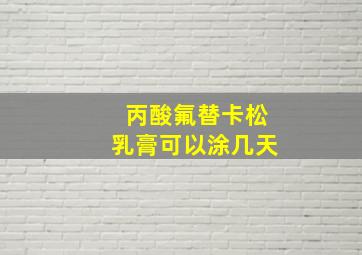 丙酸氟替卡松
乳膏可以涂几天